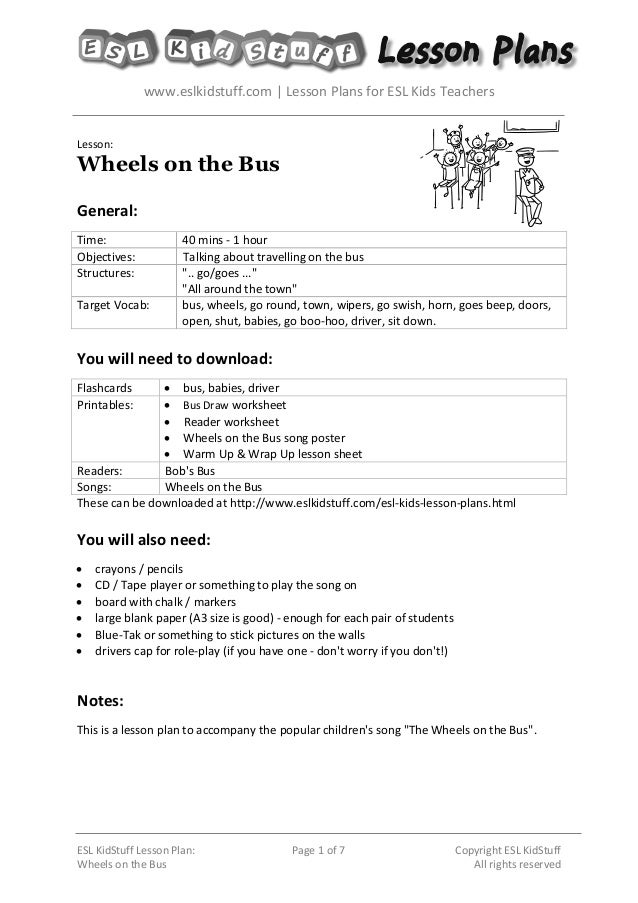 ESL Kid Stuff Lesson Plans

www.eslkidstuff.com | Lesson Plans for ESL Kids Teachers

Lesson:
Wheels on the Bus

General:

| Time: | 40 mins - 1 hour |
|---|---|
| Objectives: | Talking about travelling on the bus |
| Structures: | ".. go/goes ..." "All around the town" |
| Target Vocab: | bus, wheels, go round, town, wipers, go swish, horn, goes beep, doors, open, shut, babies, go boo-hoo, driver, sit down. |

You will need to download:

| Flashcards | • bus, babies, driver |
|---|---|
| Printables: | • Bus Draw worksheet • Reader worksheet • Wheels on the Bus song poster • Warm Up & Wrap Up lesson sheet |
| Readers: | Bob's Bus |
| Songs: | Wheels on the Bus |

These can be downloaded at http://www.eslkidstuff.com/esl-kids-lesson-plans.html

You will also need:

• crayons / pencils
• CD / Tape player or something to play the song on
• board with chalk / markers
• large blank paper (A3 size is good) - enough for each pair of students
• Blue-Tak or something to stick pictures on the walls
• drivers cap for role-play (if you have one - don't worry if you don't!)

Notes:

This is a lesson plan to accompany the popular children's song "The Wheels on the Bus".

ESL KidStuff Lesson Plan: Wheels on the Bus
Page 1 of 7
Copyright ESL KidStuff All rights reserved